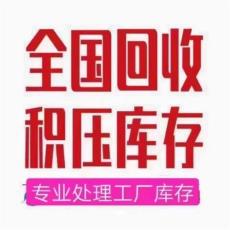 全国回收
积压库存

专业处理工厂库存